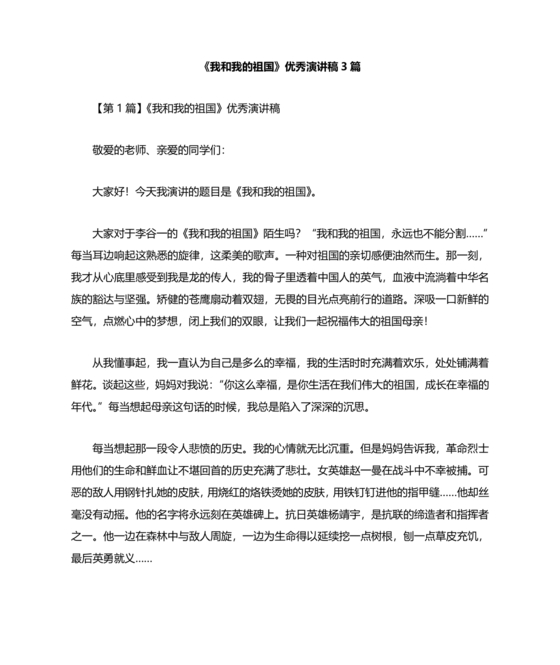 《我和我的祖国》优秀演讲稿 3 篇

【第 1 篇】《我和我的祖国》优秀演讲稿

敬爱的老师、亲爱的同学们：

大家好！今天我演讲的题目是《我和我的祖国》。

大家对于李谷一的《我和我的祖国》陌生吗？“我和我的祖国，永远也不能分割……”每当耳边响起这熟悉的旋律，这柔美的歌声。一种对祖国的亲切感便油然而生。那一刻，我才从心底里感受到我是龙的传人，我的骨子里透着中国人的英气，血液中流淌着中华名族的豁达与坚强。矫健的苍鹰扇动着双翅，无畏的目光点亮前行的道路。深吸一口新鲜的空气，点燃心中的梦想，闭上我们的双眼，让我们一起祝福伟大的祖国母亲！

从我懂事起，我一直认为自己是多么的幸福，我的生活时时充满着欢乐，处处铺满着鲜花。谈起这些，妈妈对我说：“你这么幸福，是你生活在我们伟大的祖国，成长在幸福的年代。”每当想起母亲这句话的时候，我总是陷入了深深的沉思。

每当想起那一段令人悲愤的历史。我的心情就无比沉重。但是妈妈告诉我，革命烈士用他们的生命和鲜血让不堪回首的历史充满了悲壮。女英雄赵一曼在战斗中不幸被捕。可恶的敌人用钢针扎她的皮肤，用烧红的烙铁烫她的皮肤，用铁钉钉进他的指甲缝……他却丝毫没有动摇。他的名字将永远刻在英雄碑上。抗日英雄杨靖宇，是抗联的缔造者和指挥者之一。他一边在森林中与敌人周旋，一边为生命得以延续挖一点树根，刨一点草皮充饥，最后英勇就义……